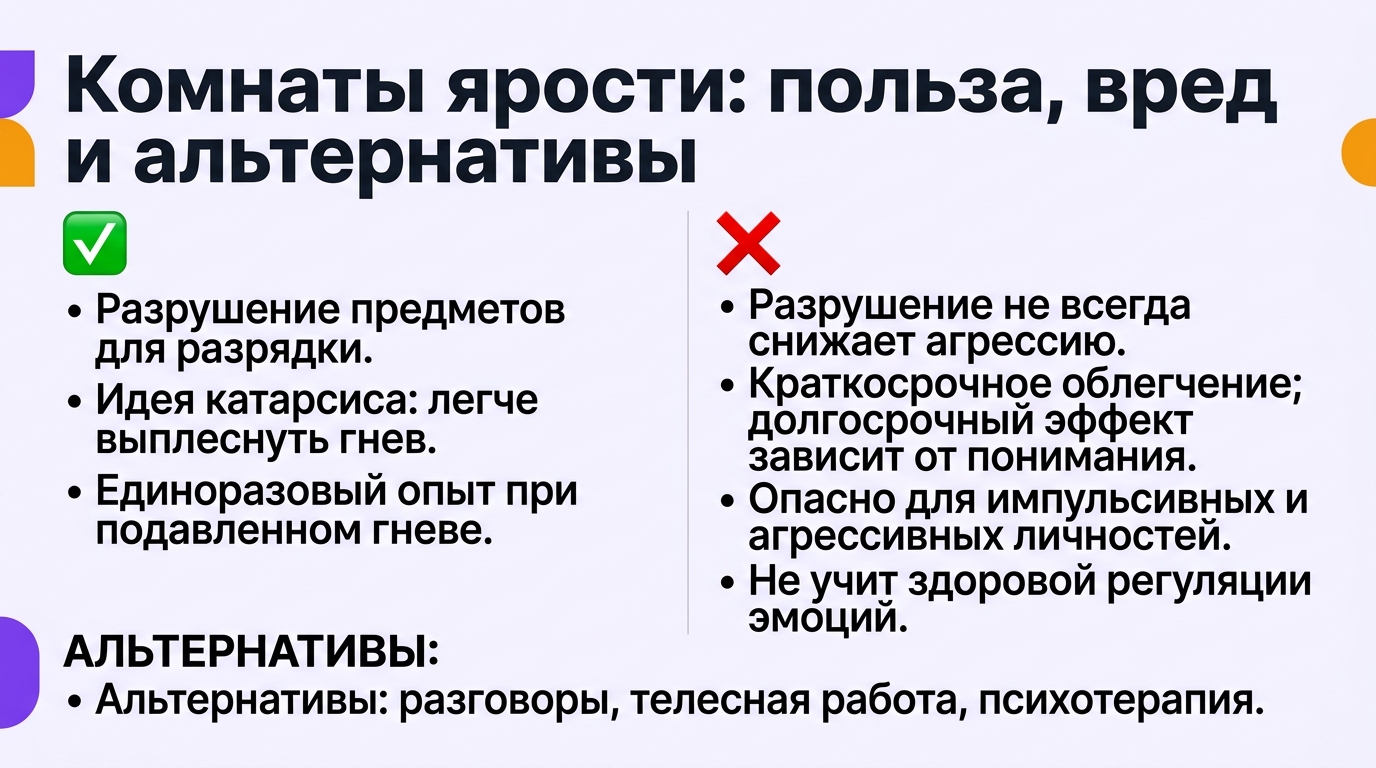 Комнаты ярости: польза, вред и альтернативы

✅

• Разрушение предметов для разрядки.
• Идея катарсиса: легче выплеснуть гнев.
• Единоразовый опыт при подавленном гневе.

❌

• Разрушение не всегда снижает агрессию.
• Краткосрочное облегчение; долгосрочный эффект зависит от понимания.
• Опасно для импульсивных и агрессивных личностей.
• Не учит здоровой регуляции эмоций.

АЛЬТЕРНАТИВЫ:
• Альтернативы: разговоры, телесная работа, психотерапия.